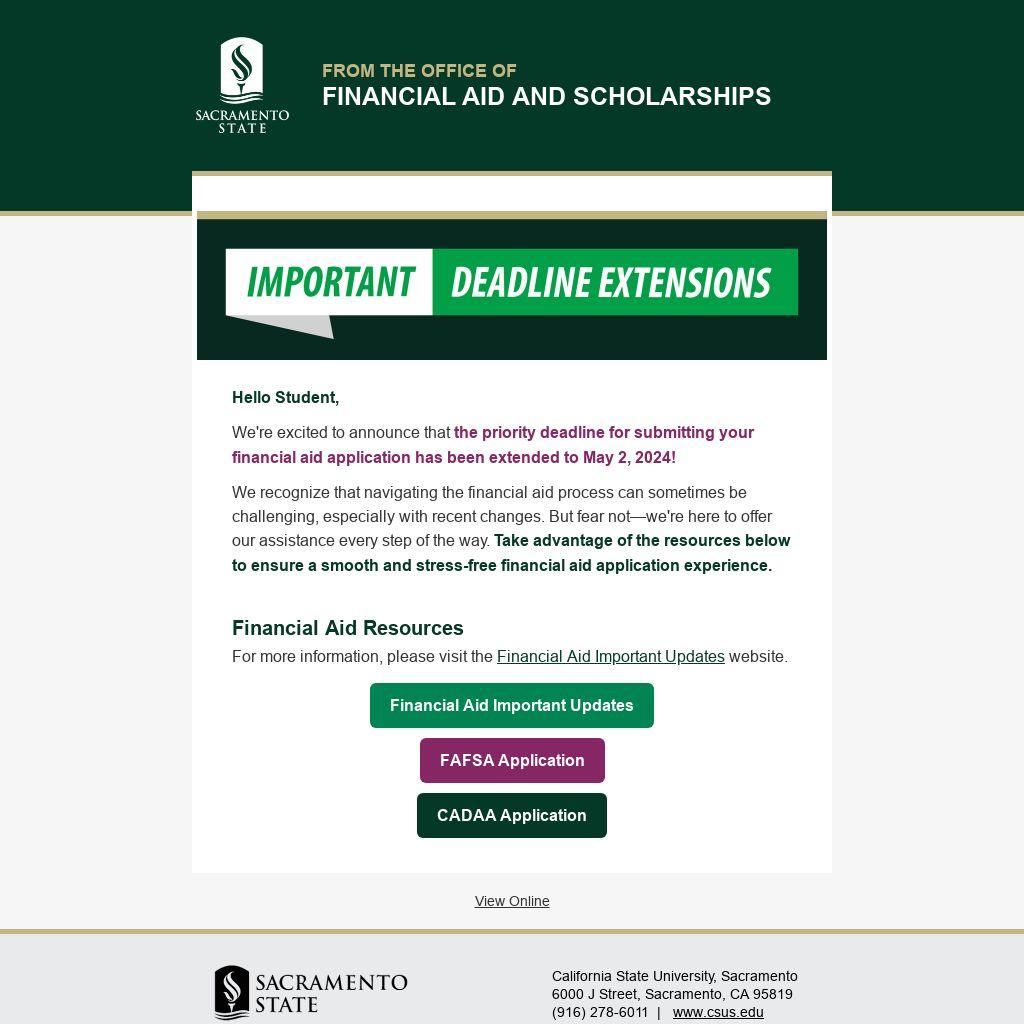 SACRAMENTO STATE

FROM THE OFFICE OF
FINANCIAL AID AND SCHOLARSHIPS

IMPORTANT DEADLINE EXTENSIONS

Hello Student,

We're excited to announce that the priority deadline for submitting your financial aid application has been extended to May 2, 2024!

We recognize that navigating the financial aid process can sometimes be challenging, especially with recent changes. But fear not—we're here to offer our assistance every step of the way. Take advantage of the resources below to ensure a smooth and stress-free financial aid application experience.

Financial Aid Resources
For more information, please visit the Financial Aid Important Updates website.

Financial Aid Important Updates

FAFSA Application

CADAA Application

View Online

SACRAMENTO STATE

California State University, Sacramento
6000 J Street, Sacramento, CA 95819
(916) 278-6011 | www.csus.edu